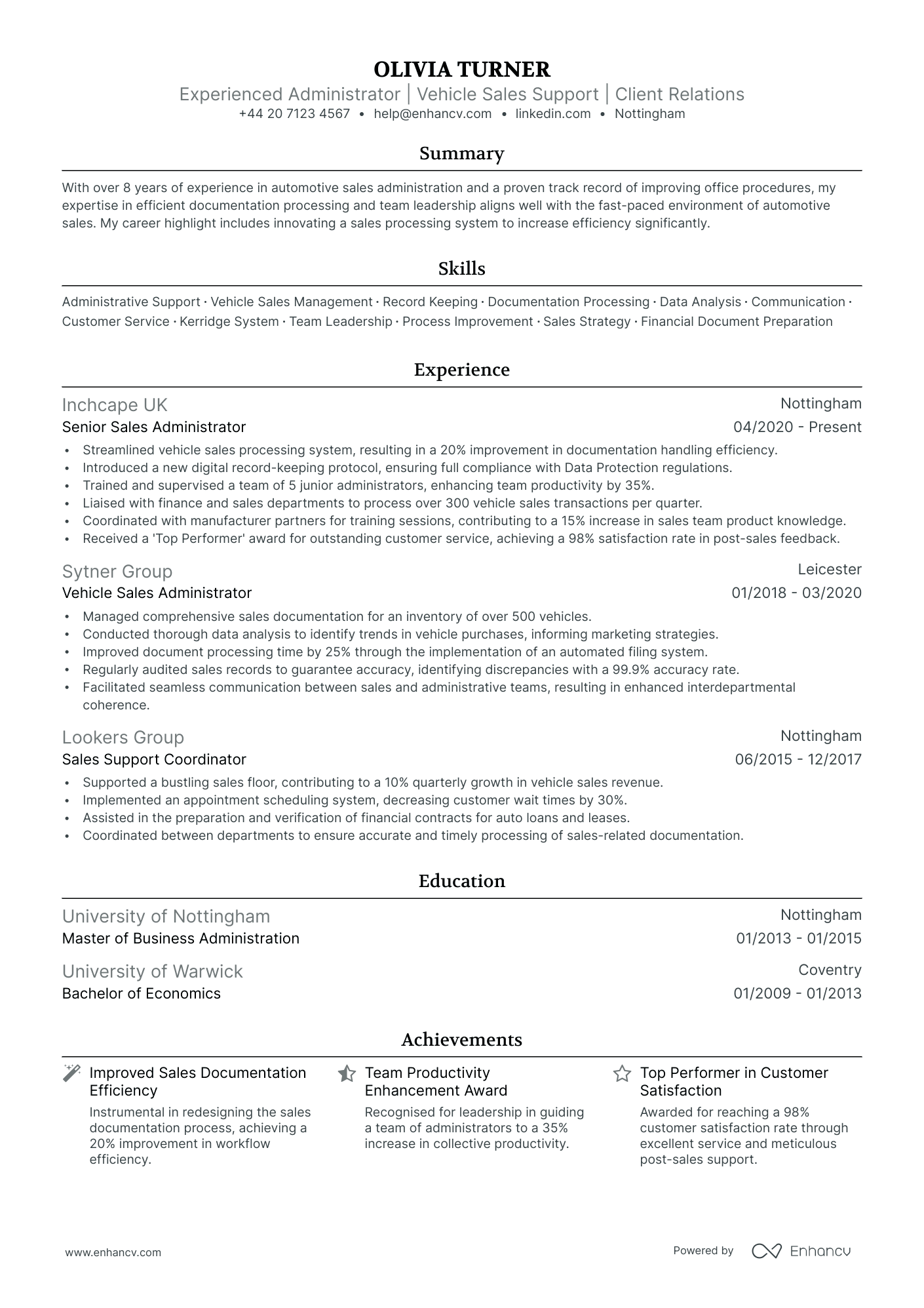 OLIVIA TURNER
Experienced Administrator | Vehicle Sales Support | Client Relations
+44 20 7123 4567 • help@enhancv.com • linkedin.com • Nottingham

Summary

With over 8 years of experience in automotive sales administration and a proven track record of improving office procedures, my expertise in efficient documentation processing and team leadership aligns well with the fast-paced environment of automotive sales. My career highlight includes innovating a sales processing system to increase efficiency significantly.

Skills

Administrative Support · Vehicle Sales Management · Record Keeping · Documentation Processing · Data Analysis · Communication · Customer Service · Kerridge System · Team Leadership · Process Improvement · Sales Strategy · Financial Document Preparation

Experience

Inchcape UK
Nottingham
Senior Sales Administrator
04/2020 - Present
• Streamlined vehicle sales processing system, resulting in a 20% improvement in documentation handling efficiency.
• Introduced a new digital record-keeping protocol, ensuring full compliance with Data Protection regulations.
• Trained and supervised a team of 5 junior administrators, enhancing team productivity by 35%.
• Liaised with finance and sales departments to process over 300 vehicle sales transactions per quarter.
• Coordinated with manufacturer partners for training sessions, contributing to a 15% increase in sales team product knowledge.
• Received a 'Top Performer' award for outstanding customer service, achieving a 98% satisfaction rate in post-sales feedback.

Sytner Group
Leicester
Vehicle Sales Administrator
01/2018 - 03/2020
• Managed comprehensive sales documentation for an inventory of over 500 vehicles.
• Conducted thorough data analysis to identify trends in vehicle purchases, informing marketing strategies.
• Improved document processing time by 25% through the implementation of an automated filing system.
• Regularly audited sales records to guarantee accuracy, identifying discrepancies with a 99.9% accuracy rate.
• Facilitated seamless communication between sales and administrative teams, resulting in enhanced interdepartmental coherence.

Lookers Group
Nottingham
Sales Support Coordinator
06/2015 - 12/2017
• Supported a bustling sales floor, contributing to a 10% quarterly growth in vehicle sales revenue.
• Implemented an appointment scheduling system, decreasing customer wait times by 30%.
• Assisted in the preparation and verification of financial contracts for auto loans and leases.
• Coordinated between departments to ensure accurate and timely processing of sales-related documentation.

Education

University of Nottingham
Nottingham
Master of Business Administration
01/2013 - 01/2015

University of Warwick
Coventry
Bachelor of Economics
01/2009 - 01/2013

Achievements

Improved Sales Documentation Efficiency
Instrumental in redesigning the sales documentation process, achieving a 20% improvement in workflow efficiency.

Team Productivity Enhancement Award
Recognised for leadership in guiding a team of administrators to a 35% increase in collective productivity.

Top Performer in Customer Satisfaction
Awarded for reaching a 98% customer satisfaction rate through excellent service and meticulous post-sales support.

www.enhancv.com
Powered by Enhancv